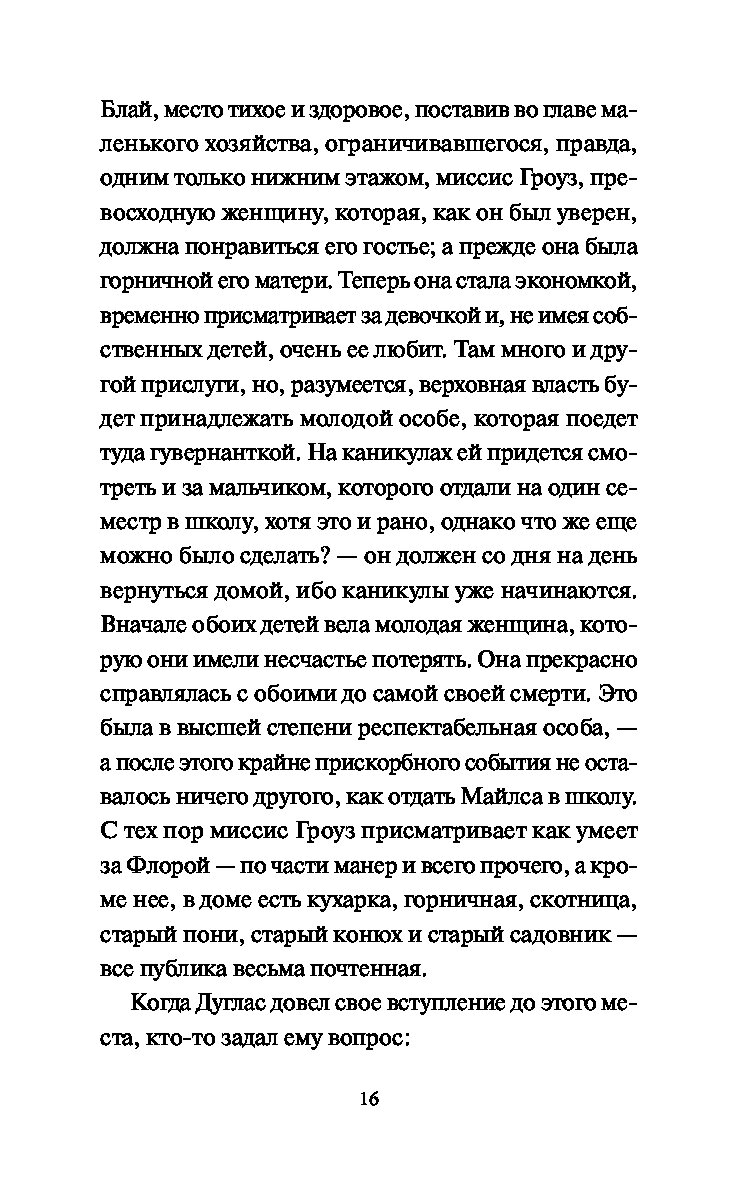 Блай, место тихое и здоровое, поставив во главе маленького хозяйства, ограничивавшегося, правда, одним только нижним этажом, миссис Гроуз, превосходную женщину, которая, как он был уверен, должна понравиться его гостье; а прежде она была горничной его матери. Теперь она стала экономкой, временно присматривает за девочкой и, не имея собственных детей, очень ее любит. Там много и другой прислуги, но, разумеется, верховная власть будет принадлежать молодой особе, которая поедет туда гувернанткой. На каникулах ей придется смотреть и за мальчиком, которого отдали на один семестр в школу, хотя это и рано, однако что же еще можно было сделать? — он должен со дня на день вернуться домой, ибо каникулы уже начинаются. Вначале обоих детей вела молодая женщина, которую они имели несчастье потерять. Она прекрасно справлялась с обоими до самой своей смерти. Это была в высшей степени респектабельная особа, — а после этого крайне прискорбного события не оставалось ничего другого, как отдать Майлса в школу. С тех пор миссис Гроуз присматривает как умеет за Флорой — по части манер и всего прочего, а кроме нее, в доме есть кухарка, горничная, скотница, старый пони, старый конюх и старый садовник — все публика весьма почтенная.

Когда Дуглас довел свое вступление до этого места, кто-то задал ему вопрос:

16